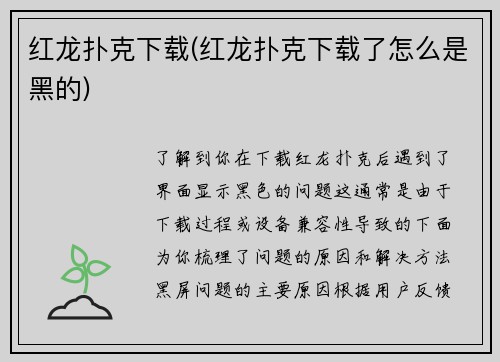 红龙扑克下载(红龙扑克下载了怎么是黑的)

了解到你在下载红龙扑克后遇到了界面显示黑色的问题这通常是由于下载过程或设备兼容性导致的下面为你梳理了问题的原因和解决方法黑屏问题的主要原因根据用户反馈